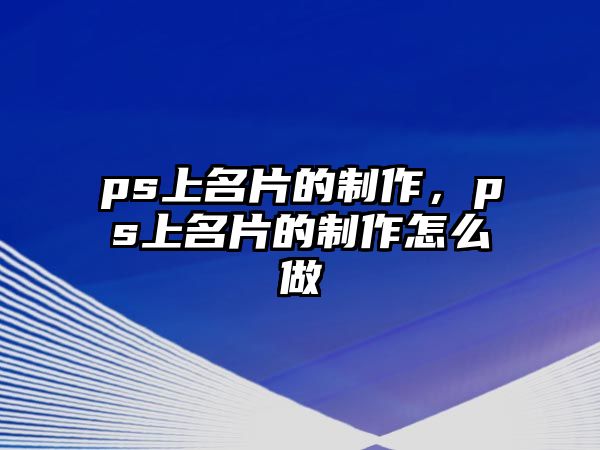 ps上名片的制作，ps上名片的制作怎么做